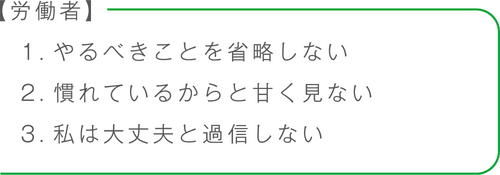 【労働者】

1. やるべきことを省略しない

2. 慣れているからと甘く見ない

3. 私は大丈夫と過信しない